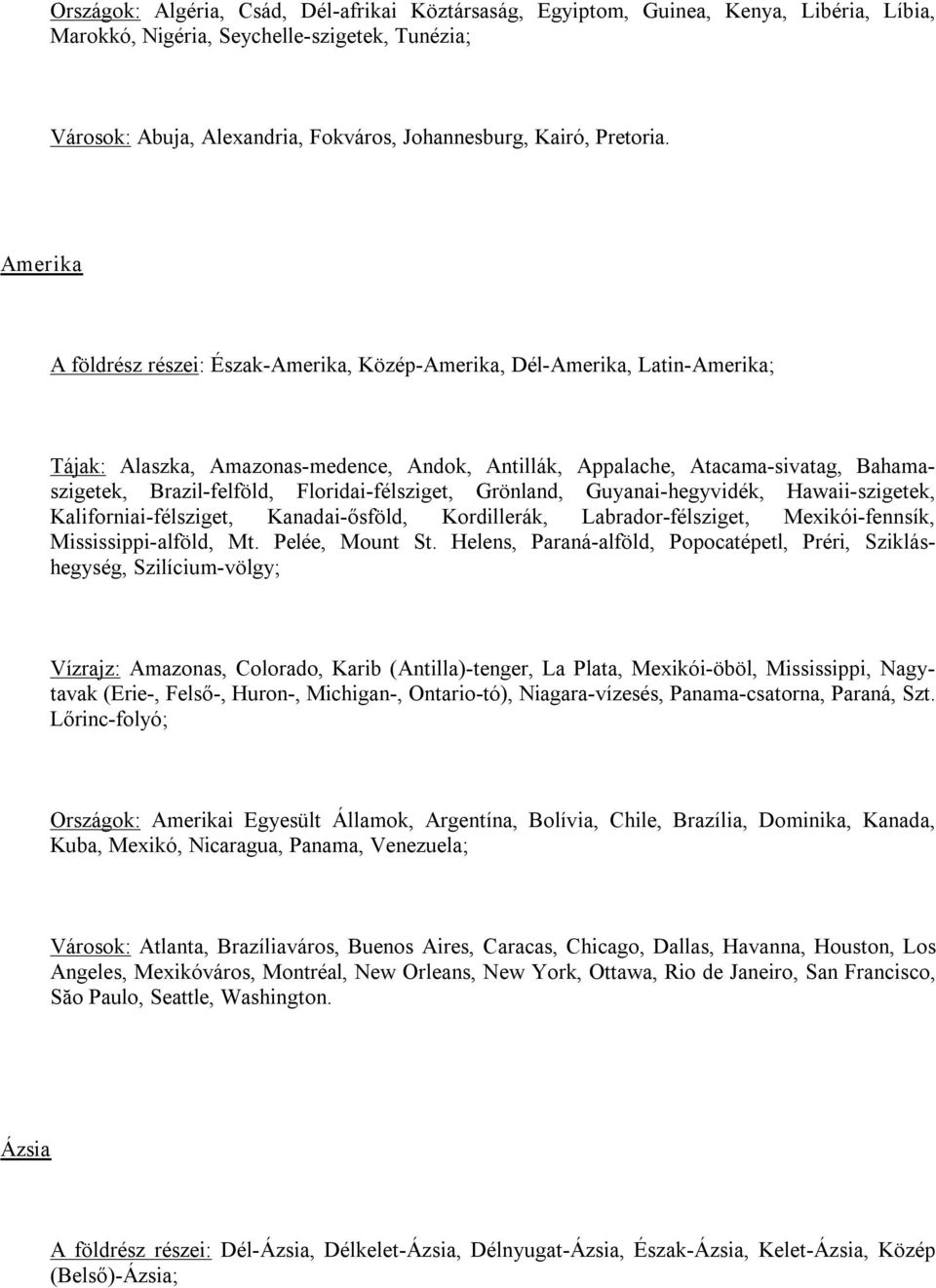 Országok: Algéria, Csád, Dél-afrikai Köztársaság, Egyiptom, Guinea, Kenya, Libéria, Líbia, Marokkó, Nigéria, Seychelle-szigetek, Tunézia;

Városok: Abuja, Alexandria, Fokváros, Johannesburg, Kairó, Pretoria.

Amerika

A földrész részei: Észak-Amerika, Közép-Amerika, Dél-Amerika, Latin-Amerika;

Tájak: Alaszka, Amazonas-medence, Andok, Antillák, Appalache, Atacama-sivatag, Bahama-szigetek, Brazil-felföld, Floridai-félsziget, Grönland, Guyanai-hegyvidék, Hawaii-szigetek, Kaliforniai-félsziget, Kanadai-ősföld, Kordillerák, Labrador-félsziget, Mexikói-fennsík, Mississippi-alföld, Mt. Pelée, Mount St. Helens, Paraná-alföld, Popocatépetl, Préri, Sziklás-hegység, Szilícium-völgy;

Vízrajz: Amazonas, Colorado, Karib (Antilla)-tenger, La Plata, Mexikói-öböl, Mississippi, Nagy-tavak (Erie-, Felső-, Huron-, Michigan-, Ontario-tó), Niagara-vízesés, Panama-csatorna, Paraná, Szt. Lőrinc-folyó;

Országok: Amerikai Egyesült Államok, Argentína, Bolívia, Chile, Brazília, Dominika, Kanada, Kuba, Mexikó, Nicaragua, Panama, Venezuela;

Városok: Atlanta, Brazíliaváros, Buenos Aires, Caracas, Chicago, Dallas, Havanna, Houston, Los Angeles, Mexikóváros, Montréal, New Orleans, New York, Ottawa, Rio de Janeiro, San Francisco, São Paulo, Seattle, Washington.

Ázsia

A földrész részei: Dél-Ázsia, Délkelet-Ázsia, Délnyugat-Ázsia, Észak-Ázsia, Kelet-Ázsia, Közép (Belső)-Ázsia;